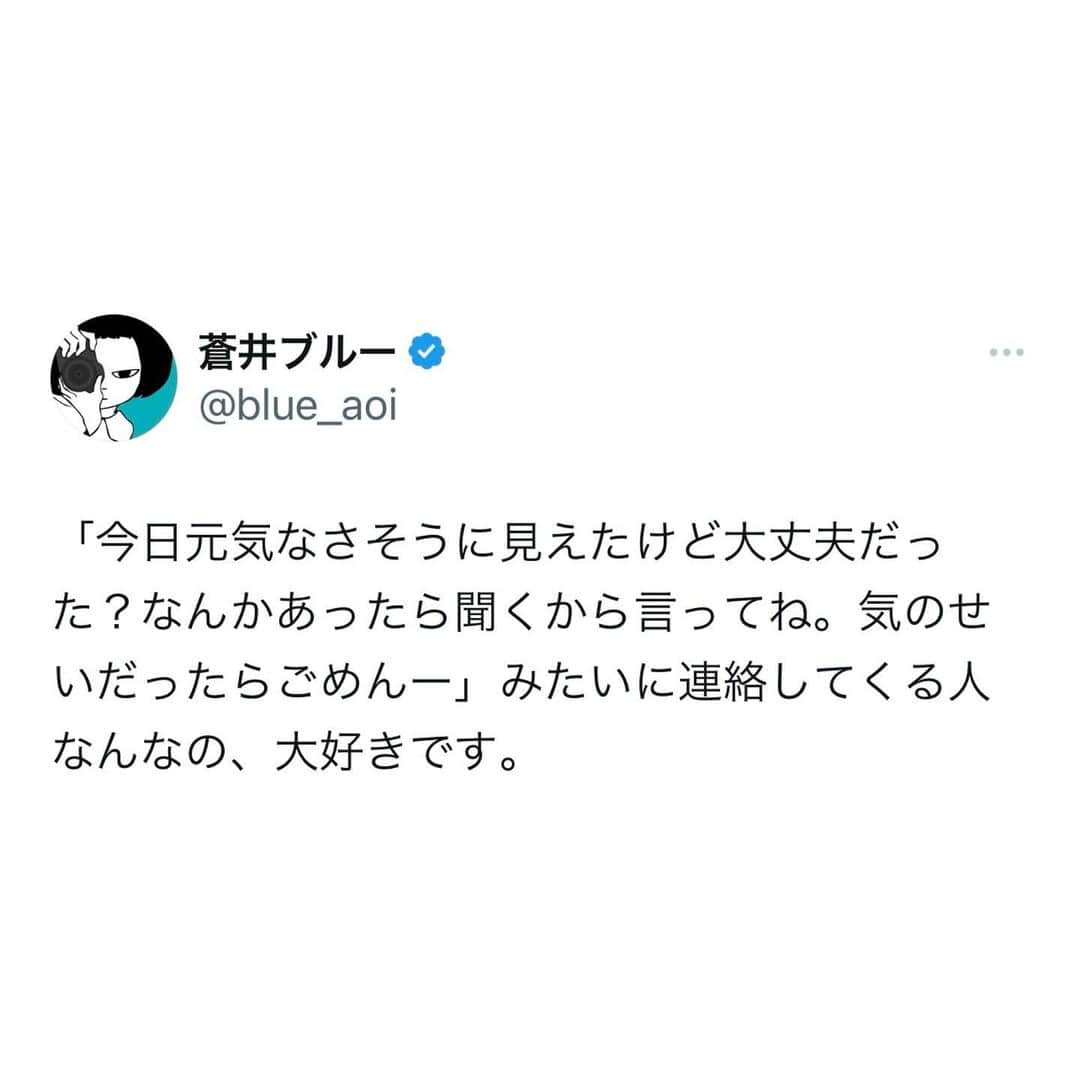 蒼井ブルー
@blue_aoi

「今日元気なさそうに見えたけど大丈夫だった？なんかあったら聞くから言ってね。気のせいだったらごめんー」みたいに連絡してくる人なんなの、大好きです。